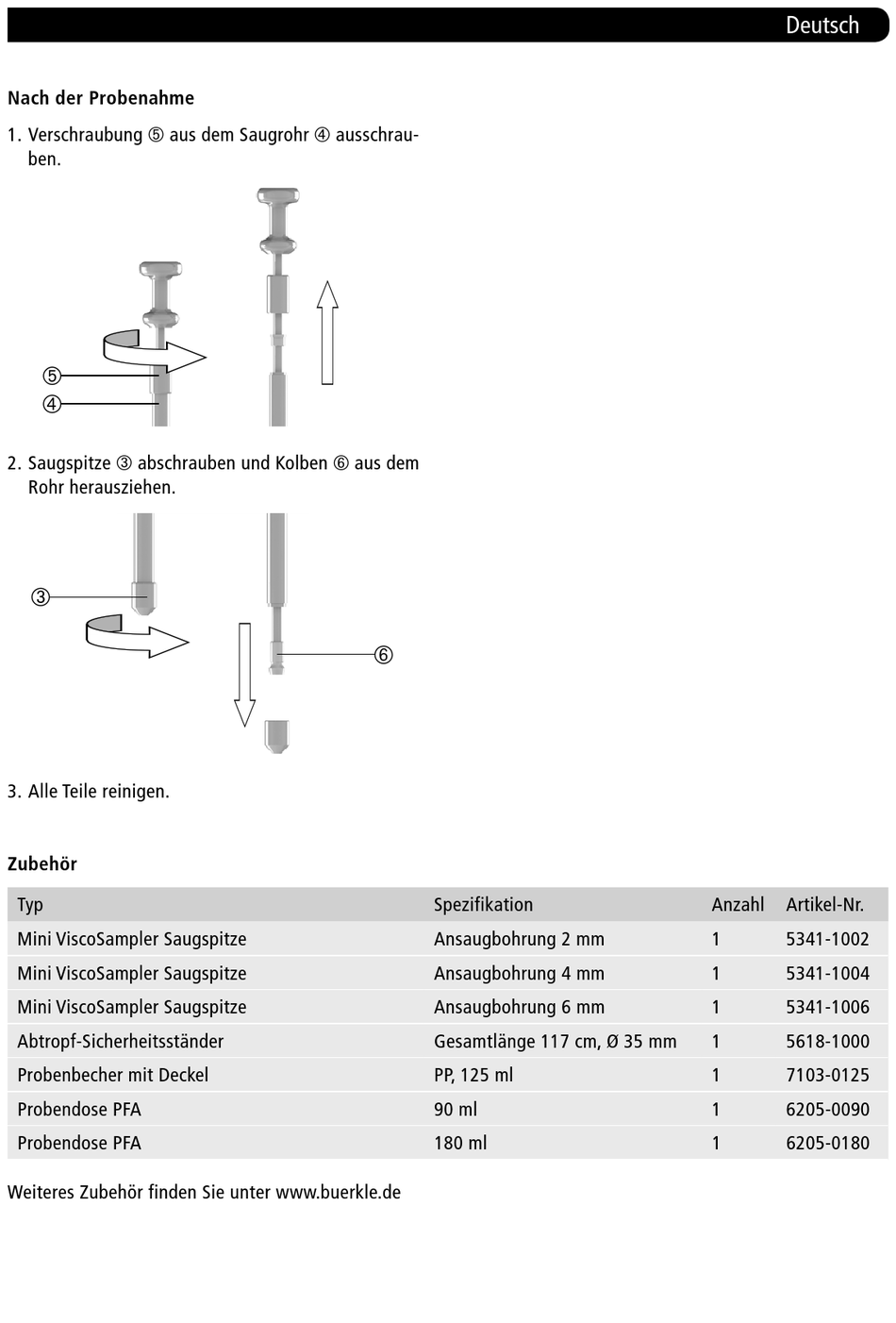 Deutsch

Nach der Probenahme

1. Verschraubung ⑤ aus dem Saugrohr ④ ausschrauben.

⑤
④

2. Saugspitze ③ abschrauben und Kolben ⑥ aus dem Rohr herausziehen.

③
⑥

3. Alle Teile reinigen.

Zubehör

| Typ | Spezifikation | Anzahl | Artikel-Nr. |
|---|---|---|---|
| Mini ViscoSampler Saugspitze | Ansaugbohrung 2 mm | 1 | 5341-1002 |
| Mini ViscoSampler Saugspitze | Ansaugbohrung 4 mm | 1 | 5341-1004 |
| Mini ViscoSampler Saugspitze | Ansaugbohrung 6 mm | 1 | 5341-1006 |
| Abtropf-Sicherheitsständer | Gesamtlänge 117 cm, Ø 35 mm | 1 | 5618-1000 |
| Probenbecher mit Deckel | PP, 125 ml | 1 | 7103-0125 |
| Probendose PFA | 90 ml | 1 | 6205-0090 |
| Probendose PFA | 180 ml | 1 | 6205-0180 |

Weiteres Zubehör finden Sie unter www.buerkle.de